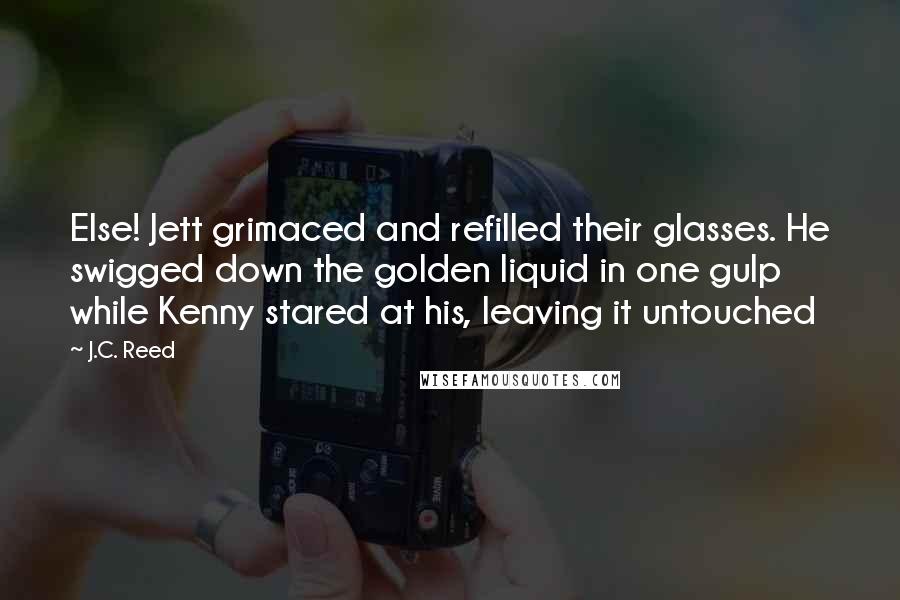 Else! Jett grimaced and refilled their glasses. He swigged down the golden liquid in one gulp while Kenny stared at his, leaving it untouched

~ J.C. Reed

WISEFAMOUSQUOTES.COM